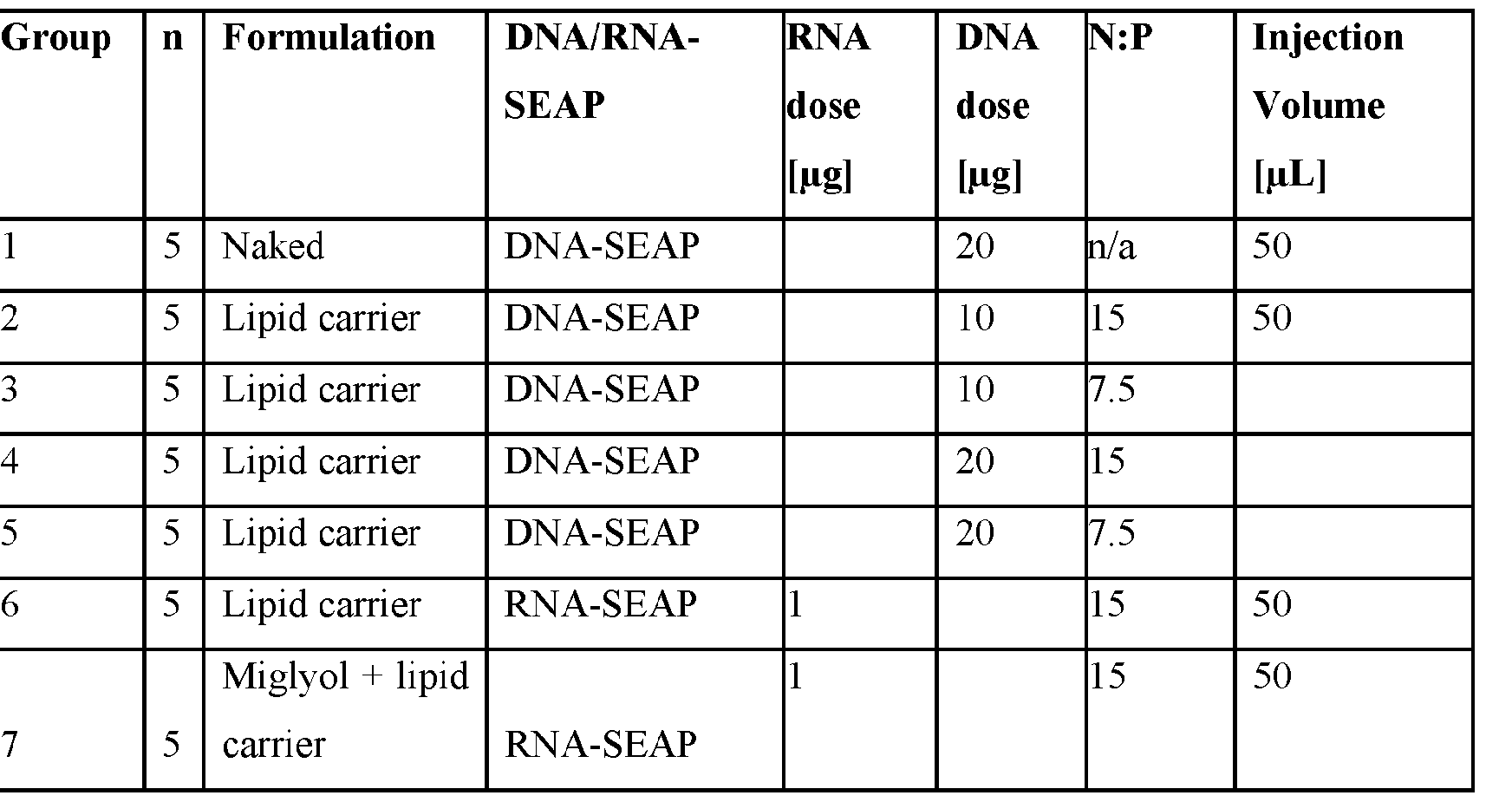 | Group | n | Formulation | DNA/RNA-SEAP | RNA dose [μg] | DNA dose [μg] | N:P | Injection Volume [μL] |
|---|---|---|---|---|---|---|---|
| 1 | 5 | Naked | DNA-SEAP | | 20 | n/a | 50 |
| 2 | 5 | Lipid carrier | DNA-SEAP | | 10 | 15 | 50 |
| 3 | 5 | Lipid carrier | DNA-SEAP | | 10 | 7.5 | |
| 4 | 5 | Lipid carrier | DNA-SEAP | | 20 | 15 | |
| 5 | 5 | Lipid carrier | DNA-SEAP | | 20 | 7.5 | |
| 6 | 5 | Lipid carrier | RNA-SEAP | 1 | | 15 | 50 |
| 7 | 5 | Miglyol + lipid carrier | RNA-SEAP | 1 | | 15 | 50 |